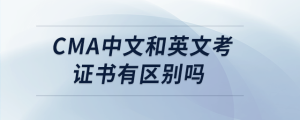 CMA中文和英文考证书有区别吗